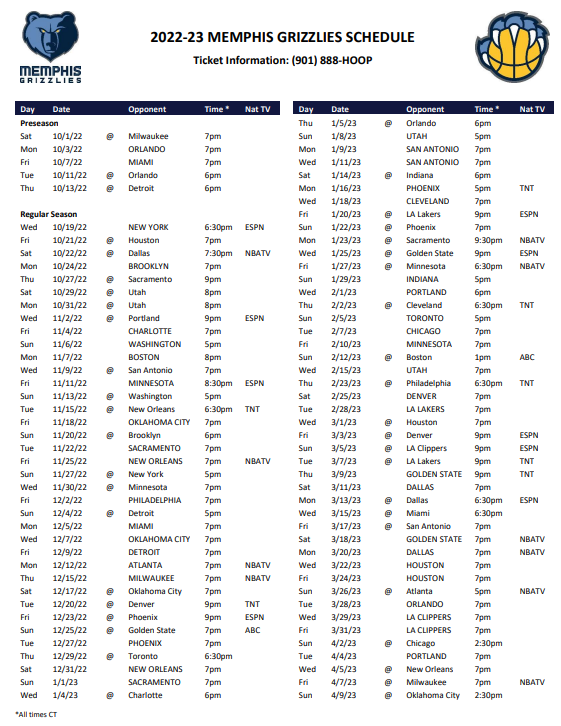 MEMPHIS GRIZZLIES

2022-23 MEMPHIS GRIZZLIES SCHEDULE

Ticket Information: (901) 888-HOOP

| Day | Date | | Opponent | Time * | Nat TV |
|---|---|---|---|---|---|
| Preseason | | | | | |
| Sat | 10/1/22 | @ | Milwaukee | 7pm | |
| Mon | 10/3/22 | | ORLANDO | 7pm | |
| Fri | 10/7/22 | | MIAMI | 7pm | |
| Tue | 10/11/22 | @ | Orlando | 6pm | |
| Thu | 10/13/22 | @ | Detroit | 6pm | |
| Regular Season | | | | | |
| Wed | 10/19/22 | | NEW YORK | 6:30pm | ESPN |
| Fri | 10/21/22 | @ | Houston | 7pm | |
| Sat | 10/22/22 | @ | Dallas | 7:30pm | NBATV |
| Mon | 10/24/22 | | BROOKLYN | 7pm | |
| Thu | 10/27/22 | @ | Sacramento | 9pm | |
| Sat | 10/29/22 | @ | Utah | 8pm | |
| Mon | 10/31/22 | @ | Utah | 8pm | |
| Wed | 11/2/22 | @ | Portland | 9pm | ESPN |
| Fri | 11/4/22 | | CHARLOTTE | 7pm | |
| Sun | 11/6/22 | | WASHINGTON | 5pm | |
| Mon | 11/7/22 | | BOSTON | 8pm | |
| Wed | 11/9/22 | @ | San Antonio | 7pm | |
| Fri | 11/11/22 | | MINNESOTA | 8:30pm | ESPN |
| Sun | 11/13/22 | @ | Washington | 5pm | |
| Tue | 11/15/22 | @ | New Orleans | 6:30pm | TNT |
| Fri | 11/18/22 | | OKLAHOMA CITY | 7pm | |
| Sun | 11/20/22 | @ | Brooklyn | 6pm | |
| Tue | 11/22/22 | | SACRAMENTO | 7pm | |
| Fri | 11/25/22 | | NEW ORLEANS | 7pm | NBATV |
| Sun | 11/27/22 | @ | New York | 5pm | |
| Wed | 11/30/22 | @ | Minnesota | 7pm | |
| Fri | 12/2/22 | | PHILADELPHIA | 7pm | |
| Sun | 12/4/22 | @ | Detroit | 5pm | |
| Mon | 12/5/22 | | MIAMI | 7pm | |
| Wed | 12/7/22 | | OKLAHOMA CITY | 7pm | |
| Fri | 12/9/22 | | DETROIT | 7pm | |
| Mon | 12/12/22 | | ATLANTA | 7pm | NBATV |
| Thu | 12/15/22 | | MILWAUKEE | 7pm | NBATV |
| Sat | 12/17/22 | @ | Oklahoma City | 7pm | |
| Tue | 12/20/22 | @ | Denver | 9pm | TNT |
| Fri | 12/23/22 | @ | Phoenix | 9pm | ESPN |
| Sun | 12/25/22 | @ | Golden State | 7pm | ABC |
| Tue | 12/27/22 | | PHOENIX | 7pm | |
| Thu | 12/29/22 | @ | Toronto | 6:30pm | |
| Sat | 12/31/22 | | NEW ORLEANS | 7pm | |
| Sun | 1/1/23 | | SACRAMENTO | 7pm | |
| Wed | 1/4/23 | @ | Charlotte | 6pm | |

| Day | Date | | Opponent | Time * | Nat TV |
|---|---|---|---|---|---|
| Thu | 1/5/23 | @ | Orlando | 6pm | |
| Sun | 1/8/23 | | UTAH | 5pm | |
| Mon | 1/9/23 | | SAN ANTONIO | 7pm | |
| Wed | 1/11/23 | | SAN ANTONIO | 7pm | |
| Sat | 1/14/23 | @ | Indiana | 6pm | |
| Mon | 1/16/23 | | PHOENIX | 5pm | TNT |
| Wed | 1/18/23 | | CLEVELAND | 7pm | |
| Fri | 1/20/23 | @ | LA Lakers | 9pm | ESPN |
| Sun | 1/22/23 | @ | Phoenix | 7pm | |
| Mon | 1/23/23 | @ | Sacramento | 9:30pm | NBATV |
| Wed | 1/25/23 | @ | Golden State | 9pm | ESPN |
| Fri | 1/27/23 | @ | Minnesota | 6:30pm | NBATV |
| Sun | 1/29/23 | | INDIANA | 5pm | |
| Wed | 2/1/23 | | PORTLAND | 6pm | |
| Thu | 2/2/23 | @ | Cleveland | 6:30pm | TNT |
| Sun | 2/5/23 | | TORONTO | 5pm | |
| Tue | 2/7/23 | | CHICAGO | 7pm | |
| Fri | 2/10/23 | | MINNESOTA | 7pm | |
| Sun | 2/12/23 | @ | Boston | 1pm | ABC |
| Wed | 2/15/23 | | UTAH | 7pm | |
| Thu | 2/23/23 | @ | Philadelphia | 6:30pm | TNT |
| Sat | 2/25/23 | | DENVER | 7pm | |
| Tue | 2/28/23 | | LA LAKERS | 7pm | |
| Wed | 3/1/23 | @ | Houston | 7pm | |
| Fri | 3/3/23 | @ | Denver | 9pm | ESPN |
| Sun | 3/5/23 | @ | LA Clippers | 9pm | ESPN |
| Tue | 3/7/23 | @ | LA Lakers | 9pm | TNT |
| Thu | 3/9/23 | | GOLDEN STATE | 9pm | TNT |
| Sat | 3/11/23 | | DALLAS | 7pm | |
| Mon | 3/13/23 | @ | Dallas | 6:30pm | ESPN |
| Wed | 3/15/23 | @ | Miami | 6:30pm | |
| Fri | 3/17/23 | @ | San Antonio | 7pm | |
| Sat | 3/18/23 | | GOLDEN STATE | 7pm | NBATV |
| Mon | 3/20/23 | | DALLAS | 7pm | NBATV |
| Wed | 3/22/23 | | HOUSTON | 7pm | |
| Fri | 3/24/23 | | HOUSTON | 7pm | |
| Sun | 3/26/23 | @ | Atlanta | 5pm | NBATV |
| Tue | 3/28/23 | | ORLANDO | 7pm | |
| Wed | 3/29/23 | | LA CLIPPERS | 7pm | |
| Fri | 3/31/23 | | LA CLIPPERS | 7pm | |
| Sun | 4/2/23 | @ | Chicago | 2:30pm | |
| Tue | 4/4/23 | | PORTLAND | 7pm | |
| Wed | 4/5/23 | @ | New Orleans | 7pm | |
| Fri | 4/7/23 | @ | Milwaukee | 7pm | NBATV |
| Sun | 4/9/23 | @ | Oklahoma City | 2:30pm | |

*All times CT